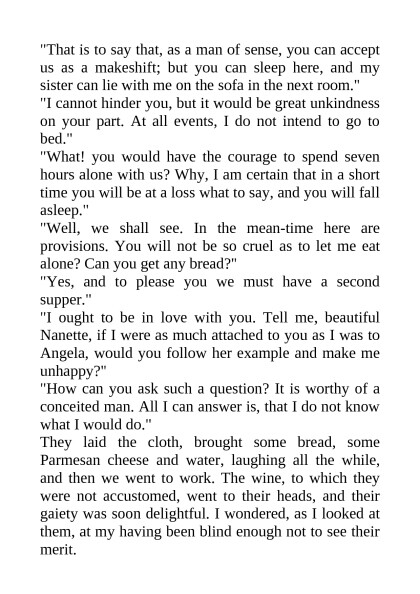 "That is to say that, as a man of sense, you can accept us as a makeshift; but you can sleep here, and my sister can lie with me on the sofa in the next room."

"I cannot hinder you, but it would be great unkindness on your part. At all events, I do not intend to go to bed."

"What! you would have the courage to spend seven hours alone with us? Why, I am certain that in a short time you will be at a loss what to say, and you will fall asleep."

"Well, we shall see. In the mean-time here are provisions. You will not be so cruel as to let me eat alone? Can you get any bread?"

"Yes, and to please you we must have a second supper."

"I ought to be in love with you. Tell me, beautiful Nanette, if I were as much attached to you as I was to Angela, would you follow her example and make me unhappy?"

"How can you ask such a question? It is worthy of a conceited man. All I can answer is, that I do not know what I would do."

They laid the cloth, brought some bread, some Parmesan cheese and water, laughing all the while, and then we went to work. The wine, to which they were not accustomed, went to their heads, and their gaiety was soon delightful. I wondered, as I looked at them, at my having been blind enough not to see their merit.